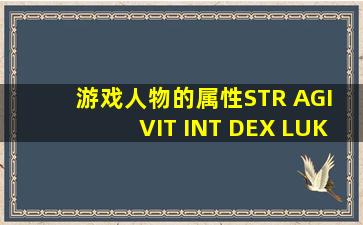 游戏人物的属性STR AGI VIT INT DEX LUK